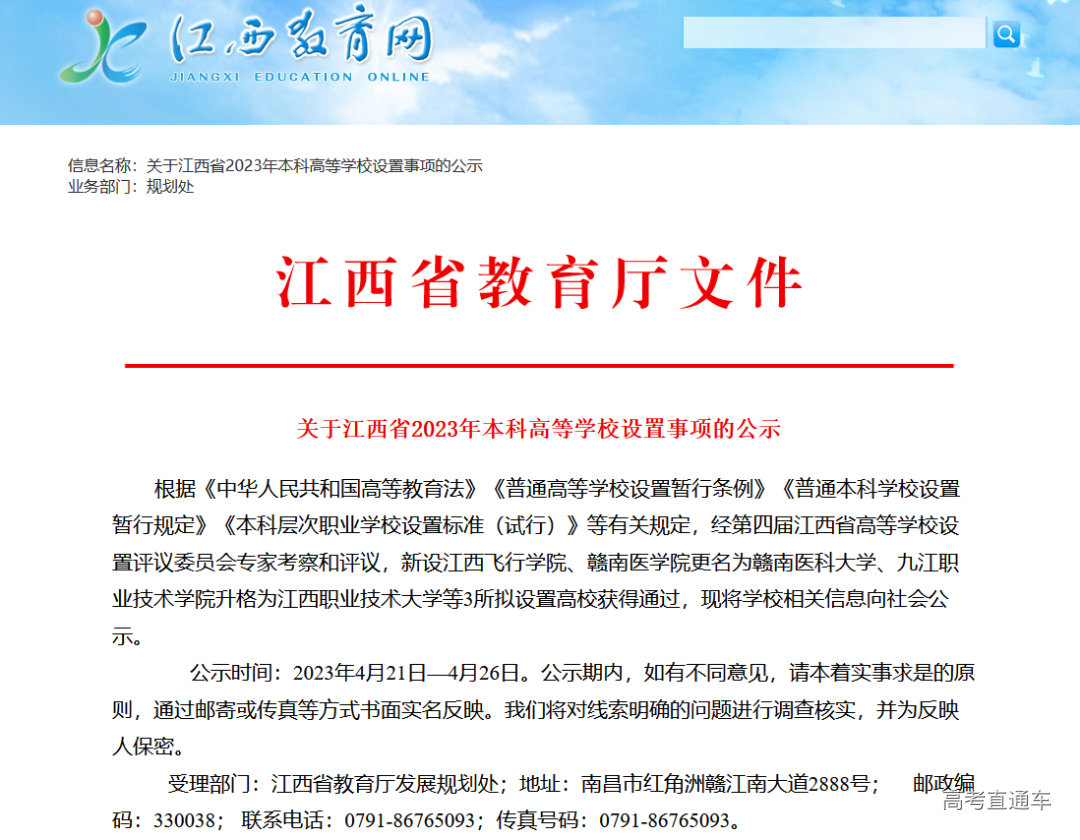 江西教育网
JIANGXI EDUCATION ONLINE

信息名称：关于江西省2023年本科高等学校设置事项的公示
业务部门：规划处

江西省教育厅文件

关于江西省2023年本科高等学校设置事项的公示

根据《中华人民共和国高等教育法》《普通高等学校设置暂行条例》《普通本科学校设置暂行规定》《本科层次职业学校设置标准（试行）》等有关规定，经第四届江西省高等学校设置评议委员会专家考察和评议，新设江西飞行学院、赣南医学院更名为赣南医科大学、九江职业技术学院升格为江西职业技术大学等3所拟设置高校获得通过，现将学校相关信息向社会公示。

公示时间：2023年4月21日—4月26日。公示期内，如有不同意见，请本着实事求是的原则，通过邮寄或传真等方式书面实名反映。我们将对线索明确的问题进行调查核实，并为反映人保密。

受理部门：江西省教育厅发展规划处；地址：南昌市红角洲赣江南大道2888号； 邮政编码：330038； 联系电话：0791-86765093；传真号码：0791-86765093。

高考直通车